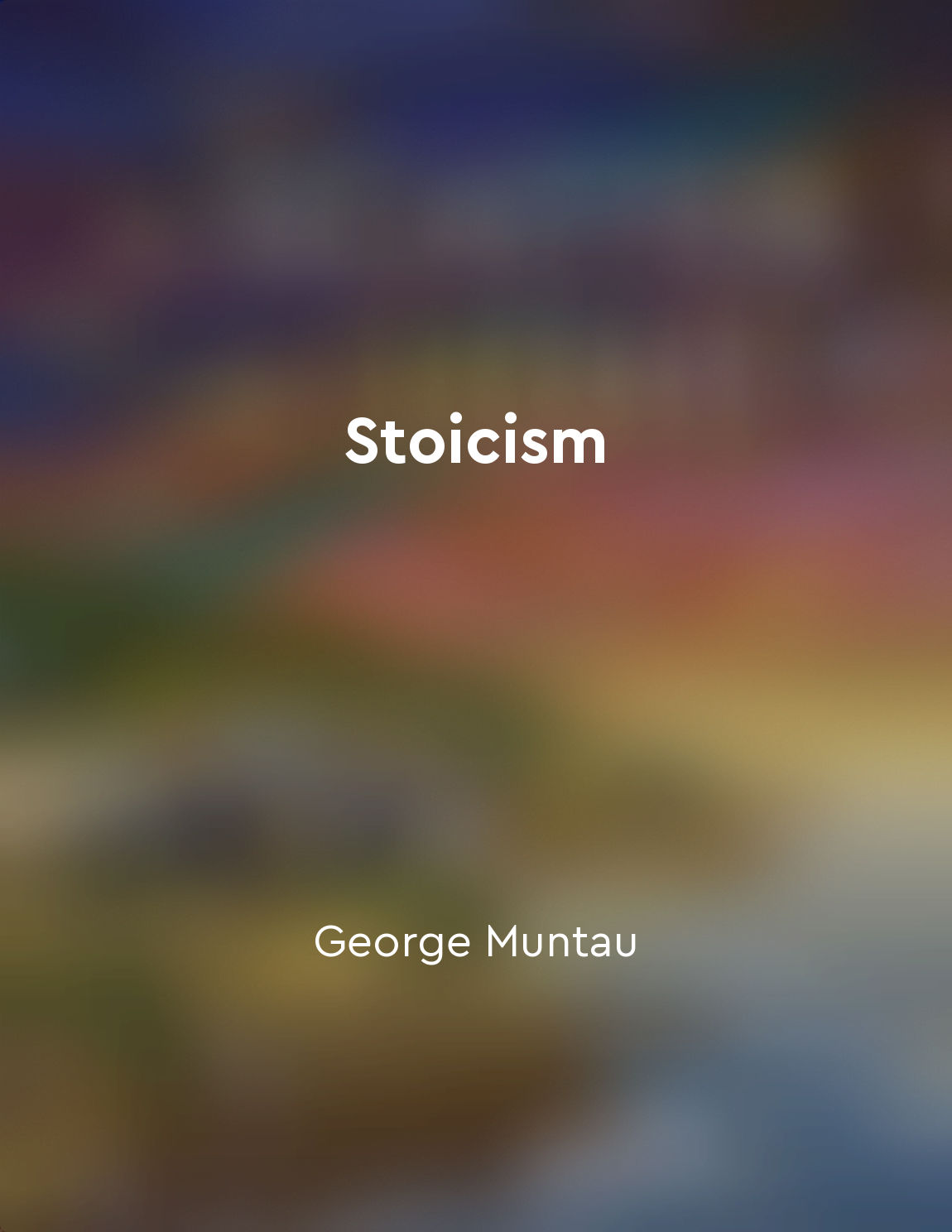 Stoicism

George Muntau